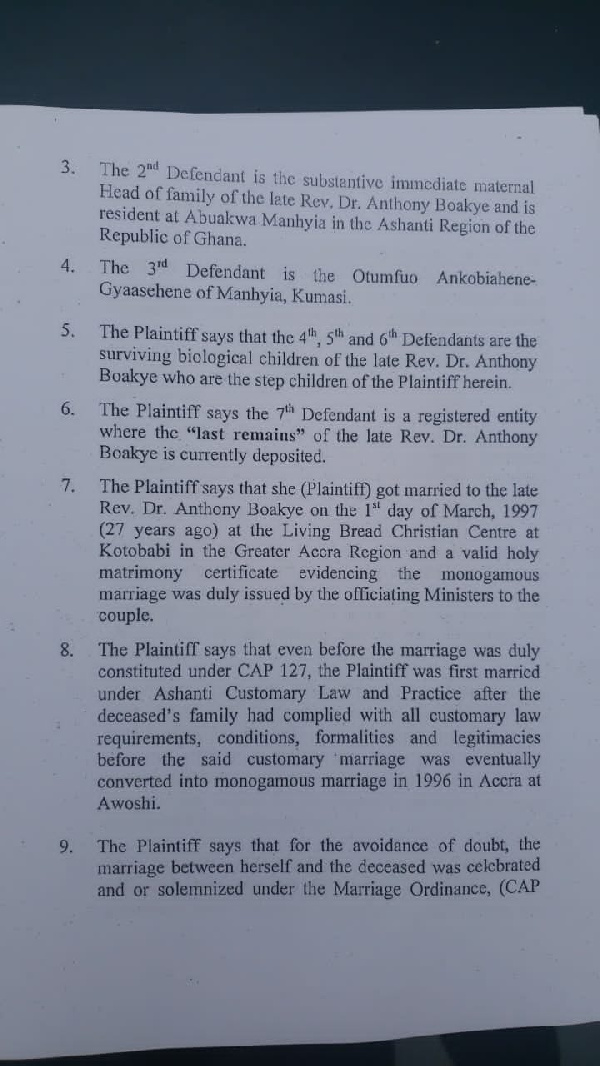 3. The 2$^{nd}$ Defendant is the substantive immediate maternal Head of family of the late Rev. Dr. Anthony Boakye and is resident at Abuakwa Manhyia in the Ashanti Region of the Republic of Ghana.

4. The 3$^{rd}$ Defendant is the Otumfuo Ankobiahene-Gyaasehene of Manhyia, Kumasi.

5. The Plaintiff says that the 4$^{th}$, 5$^{th}$ and 6$^{th}$ Defendants are the surviving biological children of the late Rev. Dr. Anthony Boakye who are the step children of the Plaintiff herein.

6. The Plaintiff says the 7$^{th}$ Defendant is a registered entity where the "last remains" of the late Rev. Dr. Anthony Boakye is currently deposited.

7. The Plaintiff says that she (Plaintiff) got married to the late Rev. Dr. Anthony Boakye on the 1$^{st}$ day of March, 1997 (27 years ago) at the Living Bread Christian Centre at Kotobabi in the Greater Accra Region and a valid holy matrimony certificate evidencing the monogamous marriage was duly issued by the officiating Ministers to the couple.

8. The Plaintiff says that even before the marriage was duly constituted under CAP 127, the Plaintiff was first married under Ashanti Customary Law and Practice after the deceased's family had complied with all customary law requirements, conditions, formalities and legitimacies before the said customary marriage was eventually converted into monogamous marriage in 1996 in Accra at Awoshi.

9. The Plaintiff says that for the avoidance of doubt, the marriage between herself and the deceased was celebrated and or solemnized under the Marriage Ordinance, (CAP